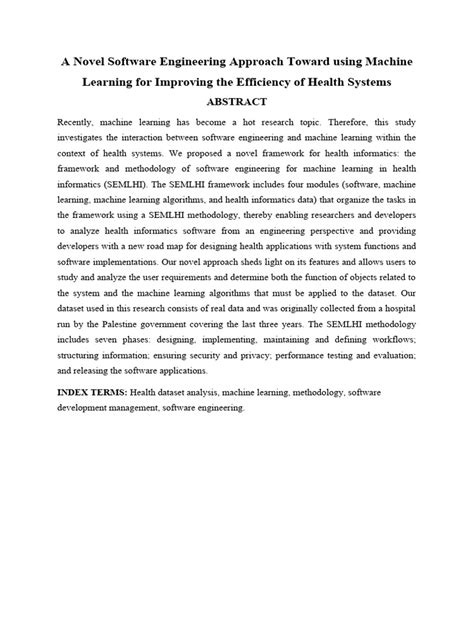 A Novel Software Engineering Approach Toward using Machine Learning for Improving the Efficiency of Health Systems

ABSTRACT

Recently, machine learning has become a hot research topic. Therefore, this study investigates the interaction between software engineering and machine learning within the context of health systems. We proposed a novel framework for health informatics: the framework and methodology of software engineering for machine learning in health informatics (SEMLHI). The SEMLHI framework includes four modules (software, machine learning, machine learning algorithms, and health informatics data) that organize the tasks in the framework using a SEMLHI methodology, thereby enabling researchers and developers to analyze health informatics software from an engineering perspective and providing developers with a new road map for designing health applications with system functions and software implementations. Our novel approach sheds light on its features and allows users to study and analyze the user requirements and determine both the function of objects related to the system and the machine learning algorithms that must be applied to the dataset. Our dataset used in this research consists of real data and was originally collected from a hospital run by the Palestine government covering the last three years. The SEMLHI methodology includes seven phases: designing, implementing, maintaining and defining workflows; structuring information; ensuring security and privacy; performance testing and evaluation; and releasing the software applications.

INDEX TERMS: Health dataset analysis, machine learning, methodology, software development management, software engineering.